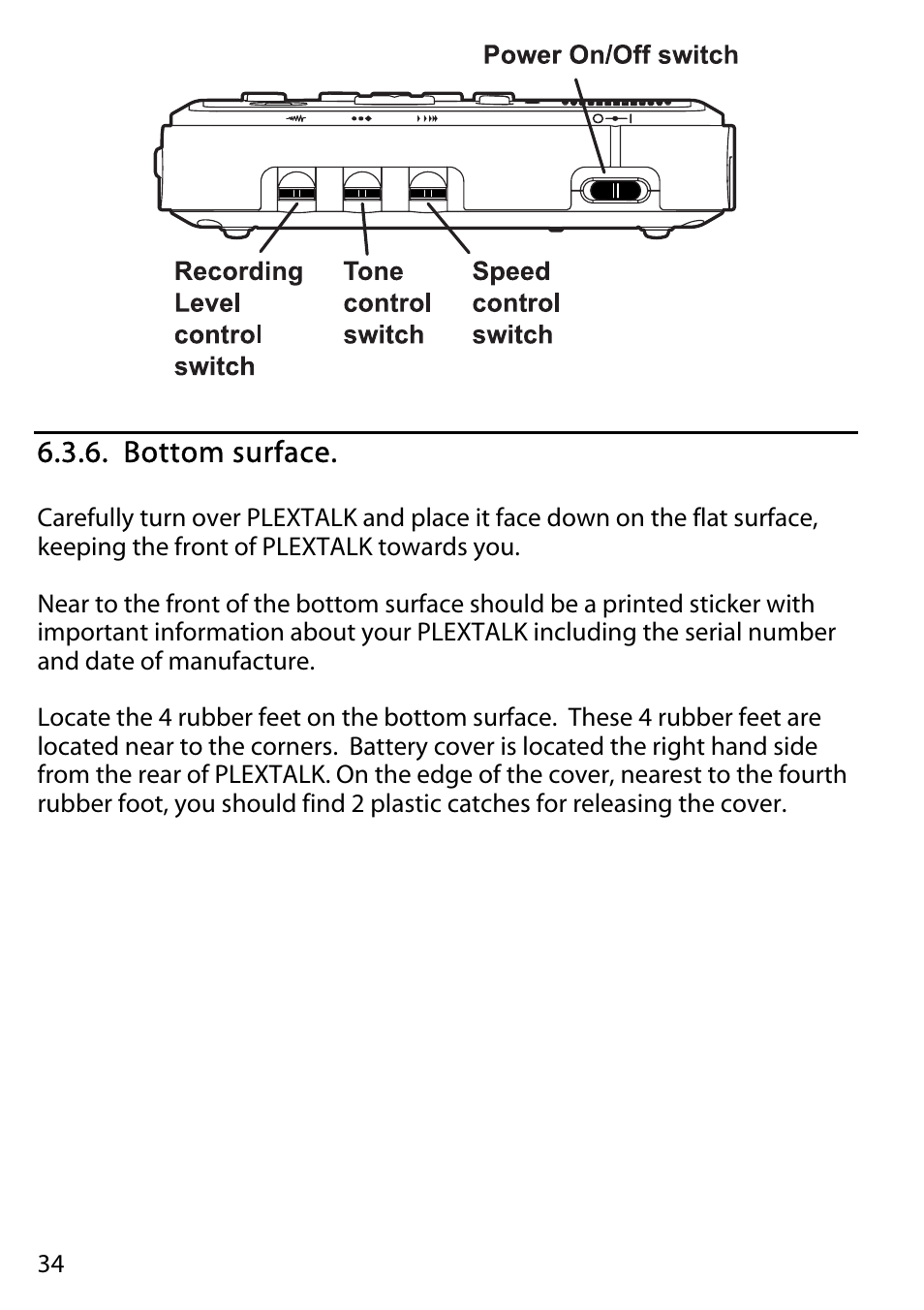 Power On/Off switch

Recording Level control switch

Tone control switch

Speed control switch

6.3.6. Bottom surface.

Carefully turn over PLEXTALK and place it face down on the flat surface, keeping the front of PLEXTALK towards you.

Near to the front of the bottom surface should be a printed sticker with important information about your PLEXTALK including the serial number and date of manufacture.

Locate the 4 rubber feet on the bottom surface. These 4 rubber feet are located near to the corners. Battery cover is located the right hand side from the rear of PLEXTALK. On the edge of the cover, nearest to the fourth rubber foot, you should find 2 plastic catches for releasing the cover.

34